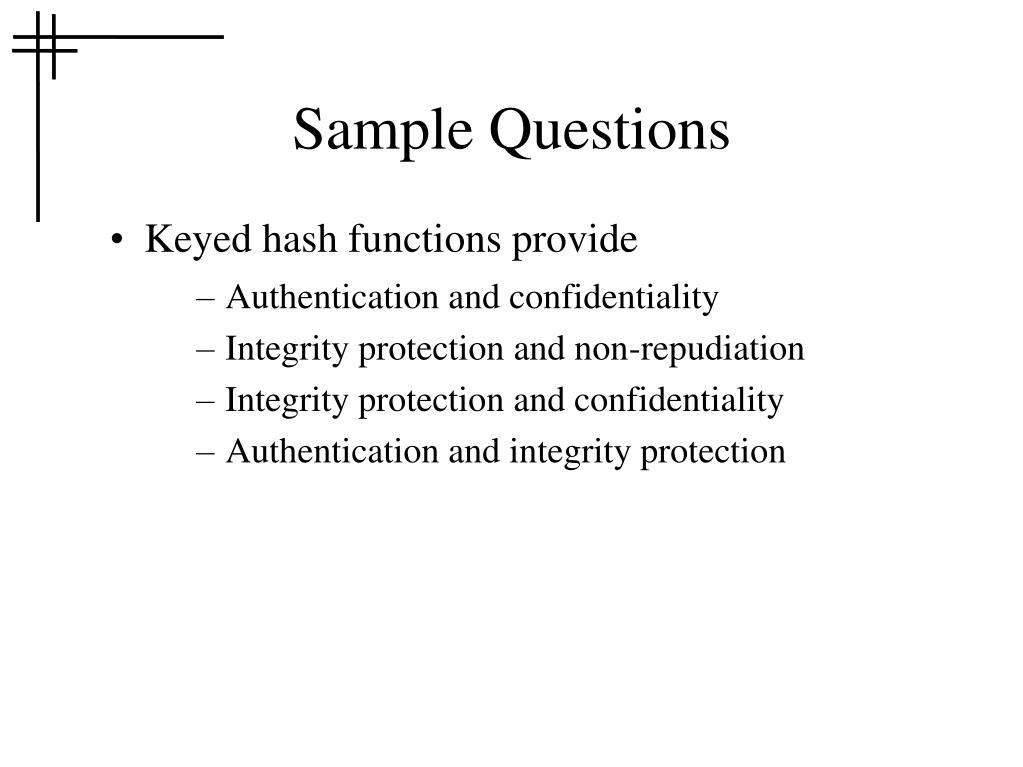 Sample Questions

• Keyed hash functions provide
– Authentication and confidentiality
– Integrity protection and non-repudiation
– Integrity protection and confidentiality
– Authentication and integrity protection